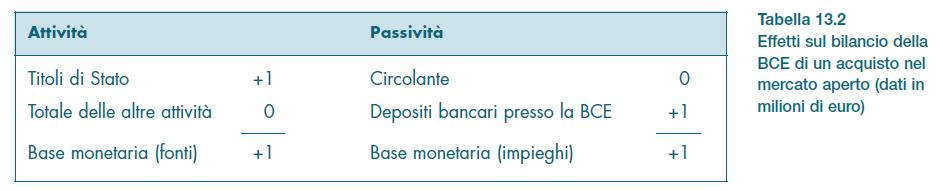 | Attività | | Passività | |
|---|---|---|---|
| Titoli di Stato | +1 | Circolante | 0 |
| Totale delle altre attività | 0 | Depositi bancari presso la BCE | +1 |
| Base monetaria (fonti) | +1 | Base monetaria (impieghi) | +1 |

Tabella 13.2
Effetti sul bilancio della BCE di un acquisto nel mercato aperto (dati in milioni di euro)